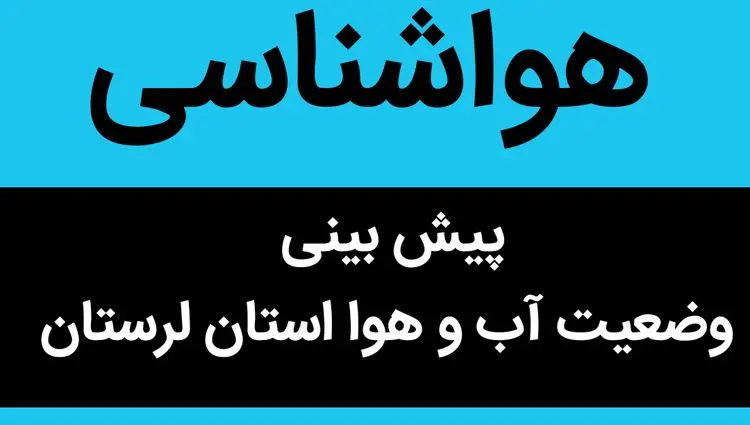 هواشناسی

پیش بینی
وضعیت آب و هوا استان لرستان